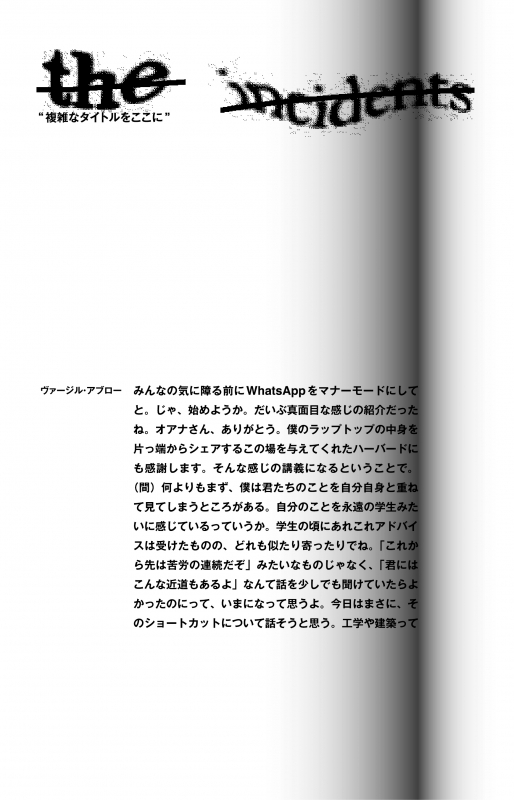 the incidents
“複雑なタイトルをここに”

ヴァージル・アブロー

みんなの気に障る前にWhatsAppをマナーモードにしてと。じゃ、始めようか。だいぶ真面目な感じの紹介だったね。オアナさん、ありがとう。僕のラップトップの中身を片っ端からシェアするこの場を与えてくれたハーバードにも感謝します。そんな感じの講義になるということで。（間）何よりもまず、僕は君たちのことを自分自身と重ねて見てしまうところがある。自分のことを永遠の学生みたいに感じているっていうか。学生の頃にあれこれアドバイスは受けたものの、どれも似たり寄ったりでね。「これから先は苦労の連続だぞ」みたいなものじゃなく、「君にはこんな近道もあるよ」なんて話を少しでも聞けていたらよかったのにって、いまになって思うよ。今日はまさに、そのショートカットについて話そうと思う。工学や建築って